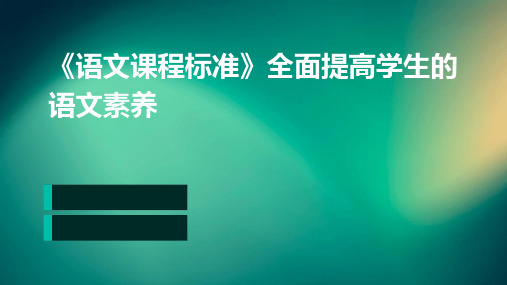 《语文课程标准》全面提高学生的语文素养